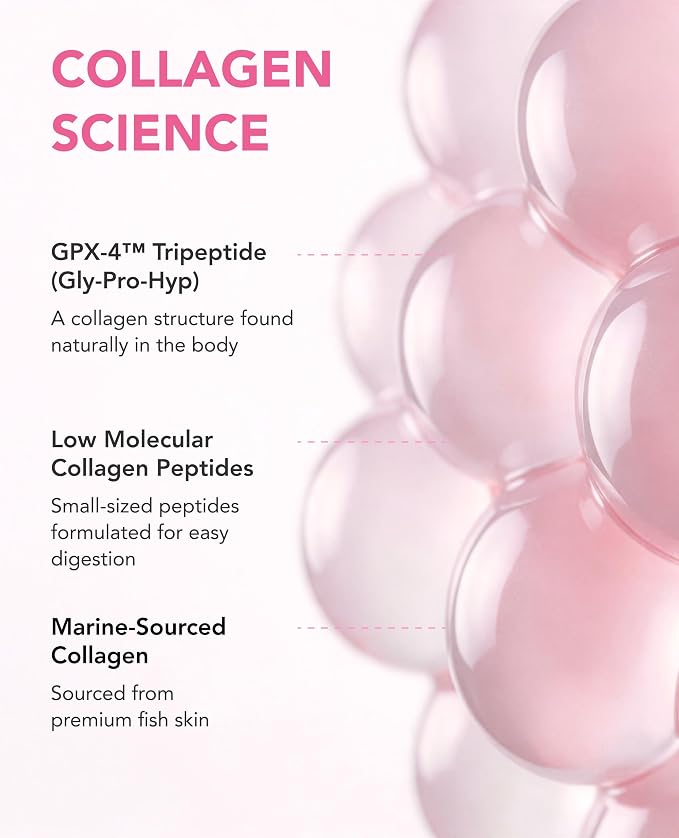 COLLAGEN SCIENCE

GPX-4™ Tripeptide (Gly-Pro-Hyp)

A collagen structure found naturally in the body

Low Molecular Collagen Peptides

Small-sized peptides formulated for easy digestion

Marine-Sourced Collagen

Sourced from premium fish skin